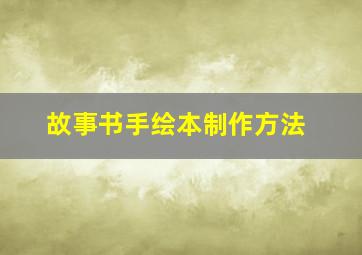 故事书手绘本制作方法